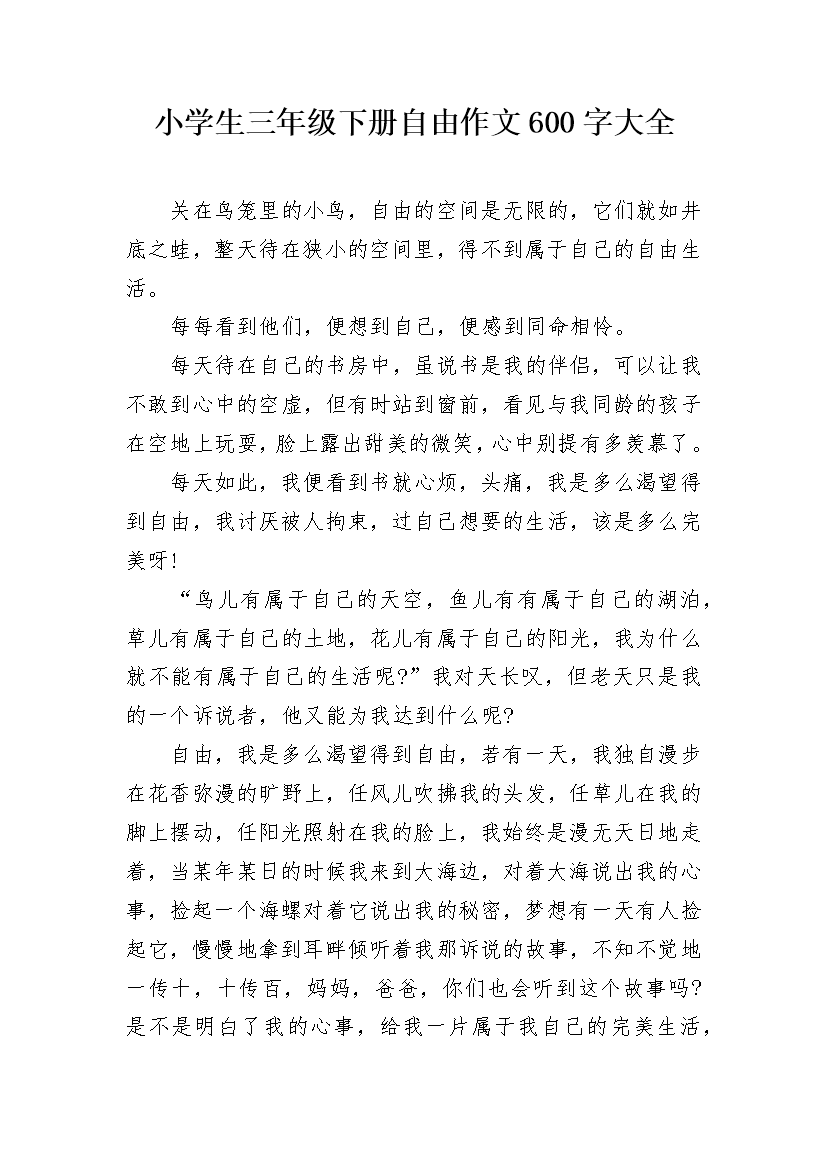 小学生三年级下册自由作文600字大全

关在鸟笼里的小鸟，自由的空间是无限的，它们就如井底之蛙，整天待在狭小的空间里，得不到属于自己的自由生活。

每每看到他们，便想到自己，便感到同命相怜。

每天待在自己的书房中，虽说书是我的伴侣，可以让我不敢到心中的空虚，但有时站到窗前，看见与我同龄的孩子在空地上玩耍，脸上露出甜美的微笑，心中别提有多羡慕了。

每天如此，我便看到书就心烦，头痛，我是多么渴望得到自由，我讨厌被人拘束，过自己想要的生活，该是多么完美呀！

“鸟儿有属于自己的天空，鱼儿有有属于自己的湖泊，草儿有属于自己的土地，花儿有属于自己的阳光，我为什么就不能有属于自己的生活呢？”我对天长叹，但老天只是我的一个诉说者，他又能为我达到什么呢？

自由，我是多么渴望得到自由，若有一天，我独自漫步在花香弥漫的旷野上，任风儿吹拂我的头发，任草儿在我的脚上摆动，任阳光照射在我的脸上，我始终是漫无天日地走着，当某年某日的时候我来到大海边，对着大海说出我的心事，捡起一个海螺对着它说出我的秘密，梦想有一天有人捡起它，慢慢地拿到耳畔倾听着我那诉说的故事，不知不觉地一传十，十传百，妈妈，爸爸，你们也会听到这个故事吗？是不是明白了我的心事，给我一片属于我自己的完美生活，